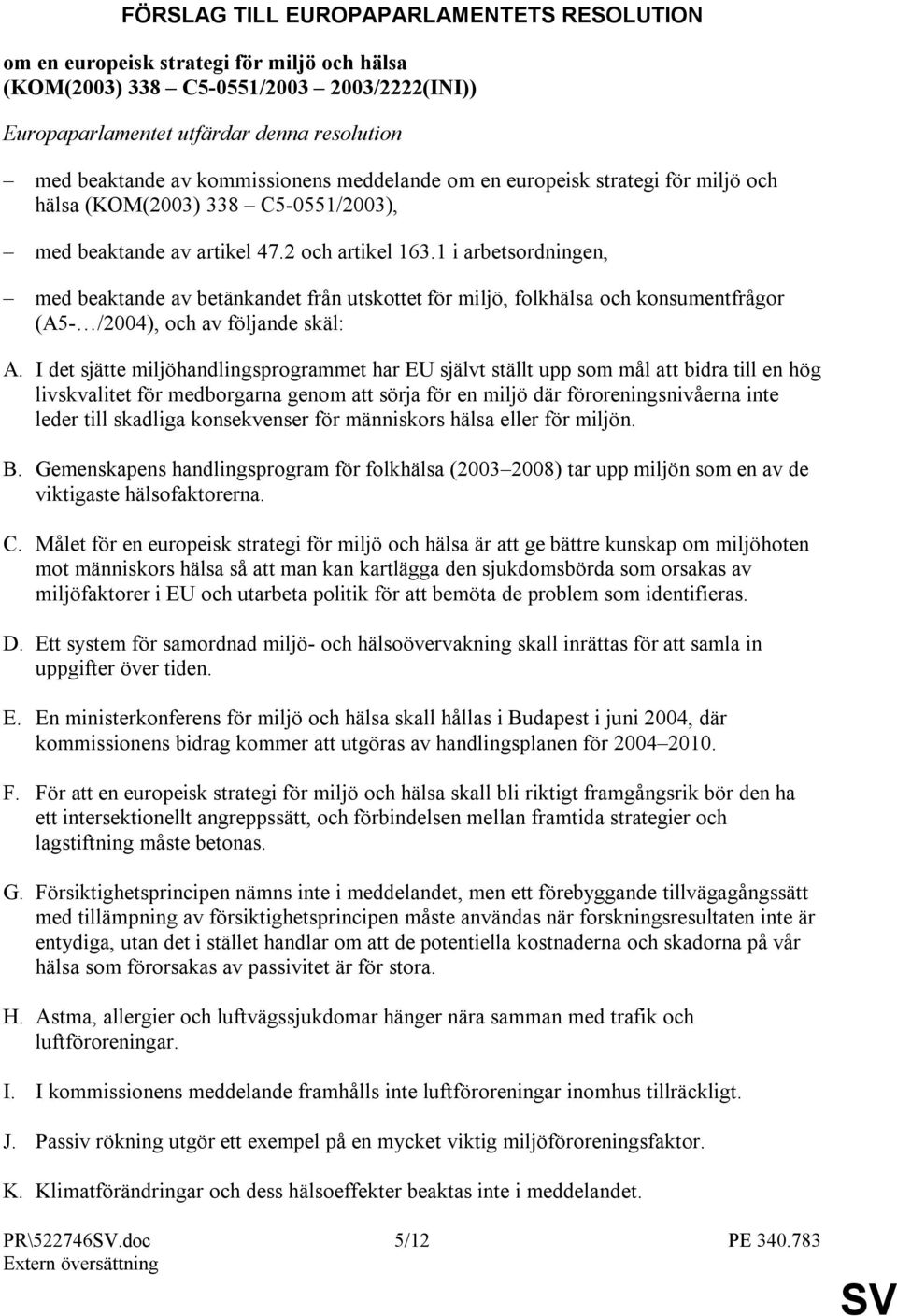 FÖRSLAG TILL EUROPAPARLAMENTETS RESOLUTION

om en europeisk strategi för miljö och hälsa (KOM(2003) 338 – C5-0551/2003 – 2003/2222(INI))

Europaparlamentet utfärdar denna resolution

– med beaktande av kommissionens meddelande om en europeisk strategi för miljö och hälsa (KOM(2003) 338 – C5-0551/2003),

– med beaktande av artikel 47.2 och artikel 163.1 i arbetsordningen,

– med beaktande av betänkandet från utskottet för miljö, folkhälsa och konsumentfrågor (A5-…/2004), och av följande skäl:

A. I det sjätte miljöhandlingsprogrammet har EU självt ställt upp som mål att bidra till en hög livskvalitet för medborgarna genom att sörja för en miljö där föroreningsnivåerna inte leder till skadliga konsekvenser för människors hälsa eller för miljön.

B. Gemenskapens handlingsprogram för folkhälsa (2003–2008) tar upp miljön som en av de viktigaste hälsofaktorerna.

C. Målet för en europeisk strategi för miljö och hälsa är att ge bättre kunskap om miljöhoten mot människors hälsa så att man kan kartlägga den sjukdomsbörda som orsakas av miljöfaktorer i EU och utarbeta politik för att bemöta de problem som identifieras.

D. Ett system för samordnad miljö- och hälsoövervakning skall inrättas för att samla in uppgifter över tiden.

E. En ministerkonferens för miljö och hälsa skall hållas i Budapest i juni 2004, där kommissionens bidrag kommer att utgöras av handlingsplanen för 2004–2010.

F. För att en europeisk strategi för miljö och hälsa skall bli riktigt framgångsrik bör den ha ett intersektionellt angreppssätt, och förbindelsen mellan framtida strategier och lagstiftning måste betonas.

G. Försiktighetsprincipen nämns inte i meddelandet, men ett förebyggande tillvägagångssätt med tillämpning av försiktighetsprincipen måste användas när forskningsresultaten inte är entydiga, utan det i stället handlar om att de potentiella kostnaderna och skadorna på vår hälsa som förorsakas av passivitet är för stora.

H. Astma, allergier och luftvägssjukdomar hänger nära samman med trafik och luftföroreningar.

I. I kommissionens meddelande framhålls inte luftföroreningar inomhus tillräckligt.

J. Passiv rökning utgör ett exempel på en mycket viktig miljöföroreningsfaktor.

K. Klimatförändringar och dess hälsoeffekter beaktas inte i meddelandet.

PR\522746SV.doc 5/12 PE 340.783
Extern översättning
SV